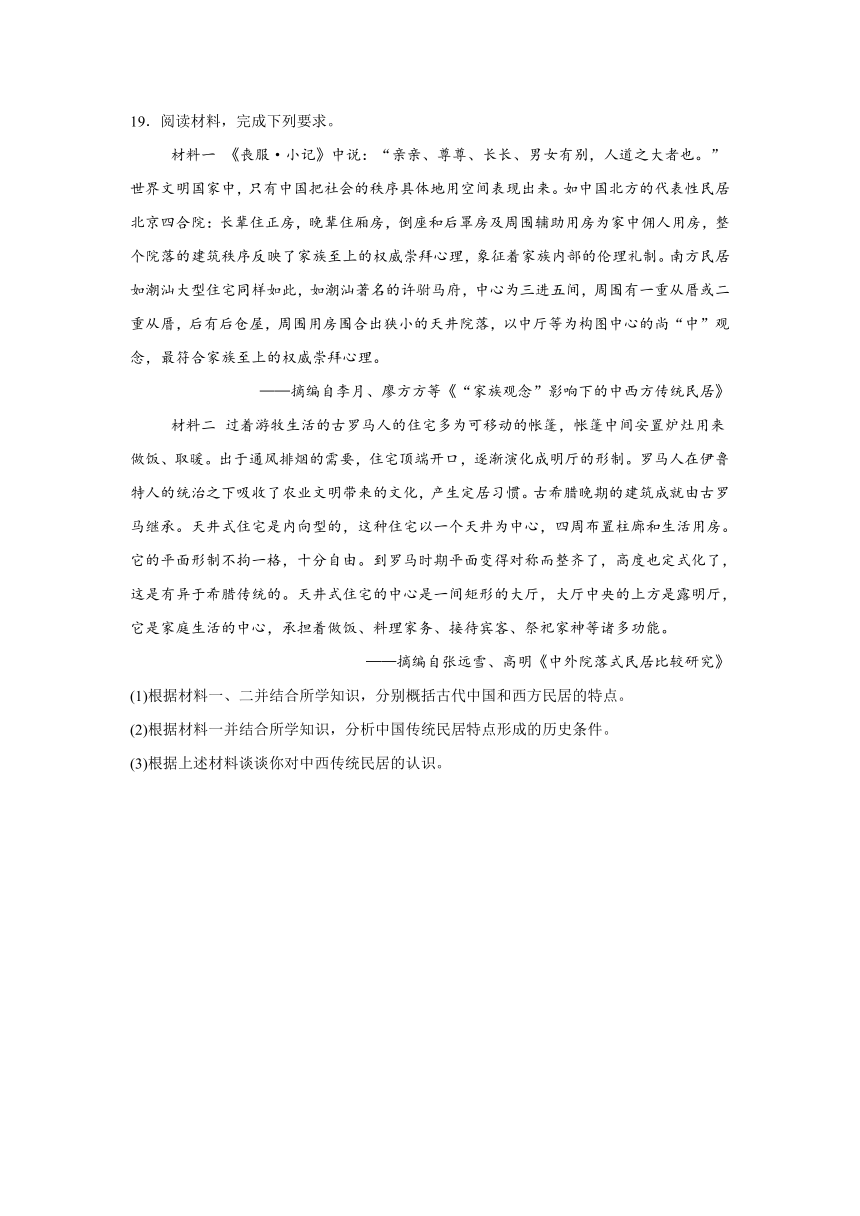 19．阅读材料，完成下列要求。

材料一 《丧服·小记》中说：“亲亲、尊尊、长长、男女有别，人道之大者也。”世界文明国家中，只有中国把社会的秩序具体地用空间表现出来。如中国北方的代表性民居北京四合院：长辈住正房，晚辈住厢房，倒座和后罩房及周围辅助用房为家中佣人用房，整个院落的建筑秩序反映了家族至上的权威崇拜心理，象征着家族内部的伦理礼制。南方民居如潮汕大型住宅同样如此，如潮汕著名的许驸马府，中心为三进五间，周围有一重从厝或二重从厝，后有后仓屋，周围用房围合出狭小的天井院落，以中厅等为构图中心的尚“中”观念，最符合家族至上的权威崇拜心理。

——摘编自李月、廖方方等《“家族观念”影响下的中西方传统民居》

材料二 过着游牧生活的古罗马人的住宅多为可移动的帐篷，帐篷中间安置炉灶用来做饭、取暖。出于通风排烟的需要，住宅顶端开口，逐渐演化成明厅的形制。罗马人在伊鲁特人的统治之下吸收了农业文明带来的文化，产生定居习惯。古希腊晚期的建筑成就由古罗马继承。天井式住宅是内向型的，这种住宅以一个天井为中心，四周布置柱廊和生活用房。它的平面形制不拘一格，十分自由。到罗马时期平面变得对称而整齐了，高度也定式化了，这是有异于希腊传统的。天井式住宅的中心是一间矩形的大厅，大厅中央的上方是露明厅，它是家庭生活的中心，承担着做饭、料理家务、接待宾客、祭祀家神等诸多功能。

——摘编自张远雪、高明《中外院落式民居比较研究》

(1)根据材料一、二并结合所学知识，分别概括古代中国和西方民居的特点。

(2)根据材料一并结合所学知识，分析中国传统民居特点形成的历史条件。

(3)根据上述材料谈谈你对中西传统民居的认识。